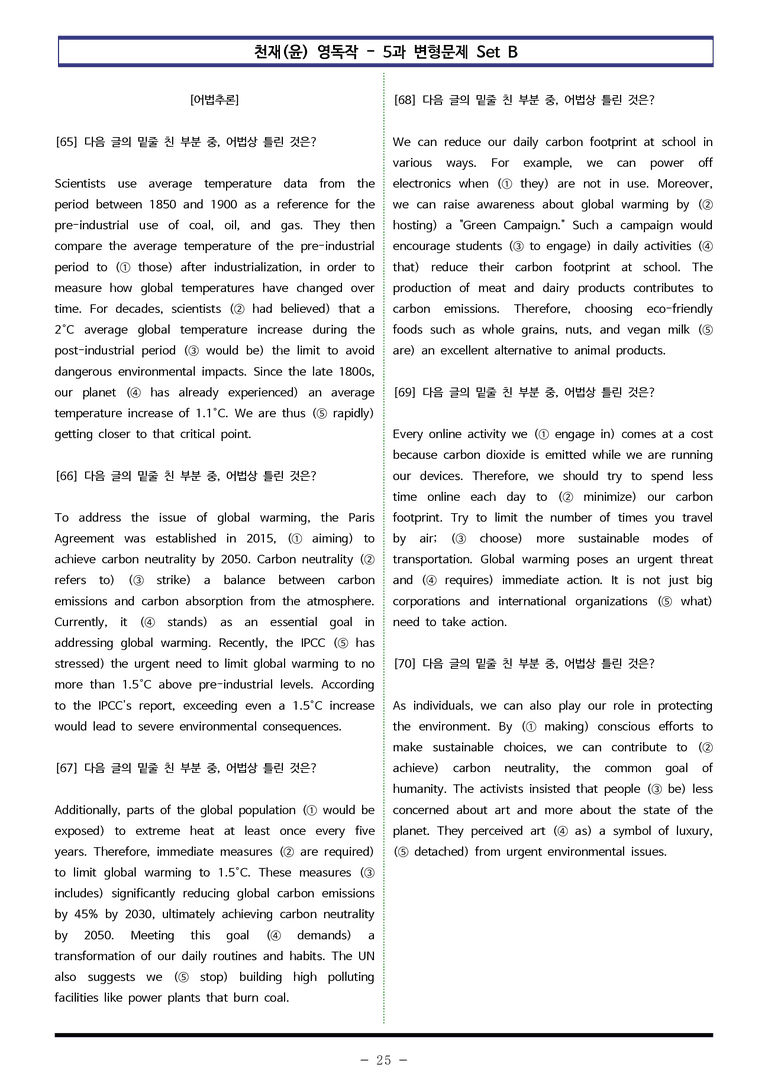 천재(윤) 영독작 - 5과 변형문제 Set B

[어법추론]

[65] 다음 글의 밑줄 친 부분 중, 어법상 틀린 것은?

Scientists use average temperature data from the period between 1850 and 1900 as a reference for the pre-industrial use of coal, oil, and gas. They then compare the average temperature of the pre-industrial period to (① those) after industrialization, in order to measure how global temperatures have changed over time. For decades, scientists (② had believed) that a 2°C average global temperature increase during the post-industrial period (③ would be) the limit to avoid dangerous environmental impacts. Since the late 1800s, our planet (④ has already experienced) an average temperature increase of 1.1°C. We are thus (⑤ rapidly) getting closer to that critical point.

[66] 다음 글의 밑줄 친 부분 중, 어법상 틀린 것은?

To address the issue of global warming, the Paris Agreement was established in 2015, (① aiming) to achieve carbon neutrality by 2050. Carbon neutrality (② refers to) (③ strike) a balance between carbon emissions and carbon absorption from the atmosphere. Currently, it (④ stands) as an essential goal in addressing global warming. Recently, the IPCC (⑤ has stressed) the urgent need to limit global warming to no more than 1.5°C above pre-industrial levels. According to the IPCC's report, exceeding even a 1.5°C increase would lead to severe environmental consequences.

[67] 다음 글의 밑줄 친 부분 중, 어법상 틀린 것은?

Additionally, parts of the global population (① would be exposed) to extreme heat at least once every five years. Therefore, immediate measures (② are required) to limit global warming to 1.5°C. These measures (③ includes) significantly reducing global carbon emissions by 45% by 2030, ultimately achieving carbon neutrality by 2050. Meeting this goal (④ demands) a transformation of our daily routines and habits. The UN also suggests we (⑤ stop) building high polluting facilities like power plants that burn coal.

[68] 다음 글의 밑줄 친 부분 중, 어법상 틀린 것은?

We can reduce our daily carbon footprint at school in various ways. For example, we can power off electronics when (① they) are not in use. Moreover, we can raise awareness about global warming by (② hosting) a "Green Campaign." Such a campaign would encourage students (③ to engage) in daily activities (④ that) reduce their carbon footprint at school. The production of meat and dairy products contributes to carbon emissions. Therefore, choosing eco-friendly foods such as whole grains, nuts, and vegan milk (⑤ are) an excellent alternative to animal products.

[69] 다음 글의 밑줄 친 부분 중, 어법상 틀린 것은?

Every online activity we (① engage in) comes at a cost because carbon dioxide is emitted while we are running our devices. Therefore, we should try to spend less time online each day to (② minimize) our carbon footprint. Try to limit the number of times you travel by air; (③ choose) more sustainable modes of transportation. Global warming poses an urgent threat and (④ requires) immediate action. It is not just big corporations and international organizations (⑤ what) need to take action.

[70] 다음 글의 밑줄 친 부분 중, 어법상 틀린 것은?

As individuals, we can also play our role in protecting the environment. By (① making) conscious efforts to make sustainable choices, we can contribute to (② achieve) carbon neutrality, the common goal of humanity. The activists insisted that people (③ be) less concerned about art and more about the state of the planet. They perceived art (④ as) a symbol of luxury, (⑤ detached) from urgent environmental issues.

- 25 -